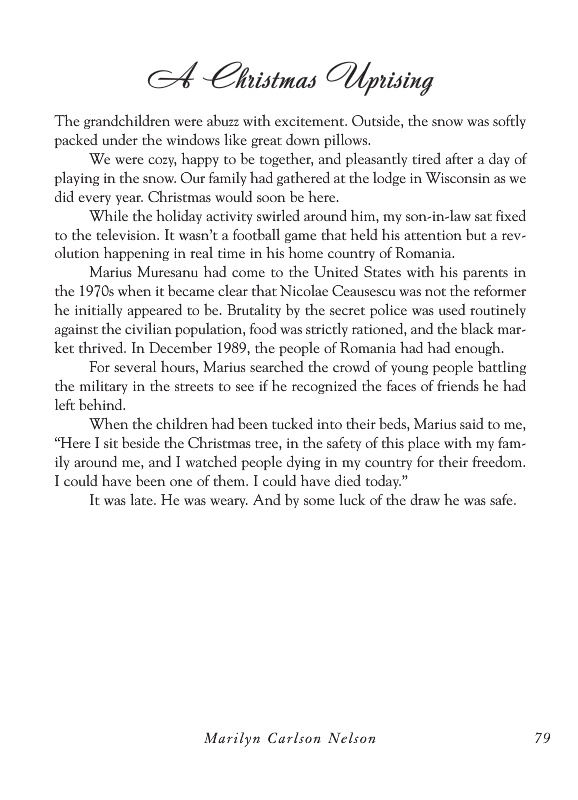 A Christmas Uprising

The grandchildren were abuzz with excitement. Outside, the snow was softly packed under the windows like great down pillows.

We were cozy, happy to be together, and pleasantly tired after a day of playing in the snow. Our family had gathered at the lodge in Wisconsin as we did every year. Christmas would soon be here.

While the holiday activity swirled around him, my son-in-law sat fixed to the television. It wasn't a football game that held his attention but a revolution happening in real time in his home country of Romania.

Marius Muresanu had come to the United States with his parents in the 1970s when it became clear that Nicolae Ceausescu was not the reformer he initially appeared to be. Brutality by the secret police was used routinely against the civilian population, food was strictly rationed, and the black market thrived. In December 1989, the people of Romania had had enough.

For several hours, Marius searched the crowd of young people battling the military in the streets to see if he recognized the faces of friends he had left behind.

When the children had been tucked into their beds, Marius said to me, "Here I sit beside the Christmas tree, in the safety of this place with my family around me, and I watched people dying in my country for their freedom. I could have been one of them. I could have died today."

It was late. He was weary. And by some luck of the draw he was safe.

Marilyn Carlson Nelson 79